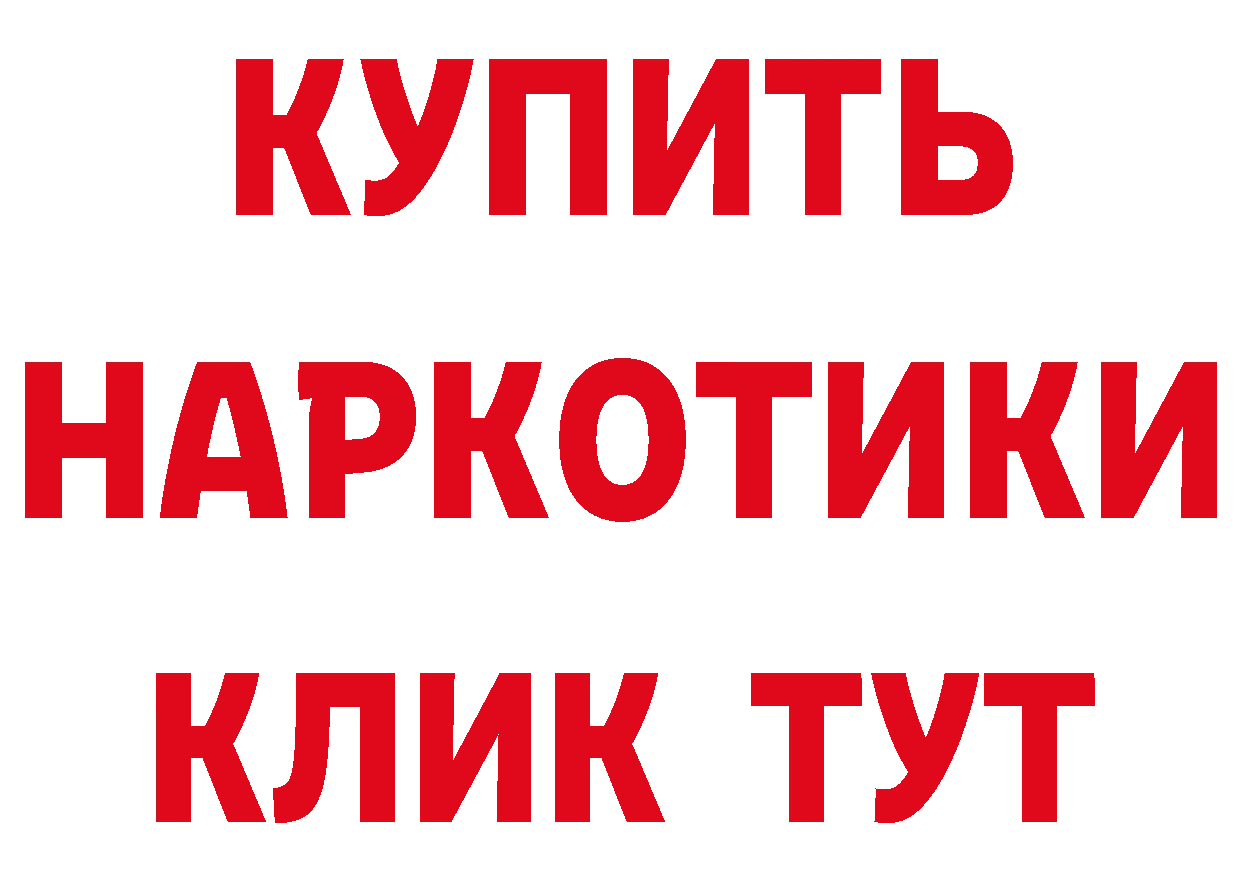 КУПИТЬ
НАРКОТИКИ
КЛИК ТУТ